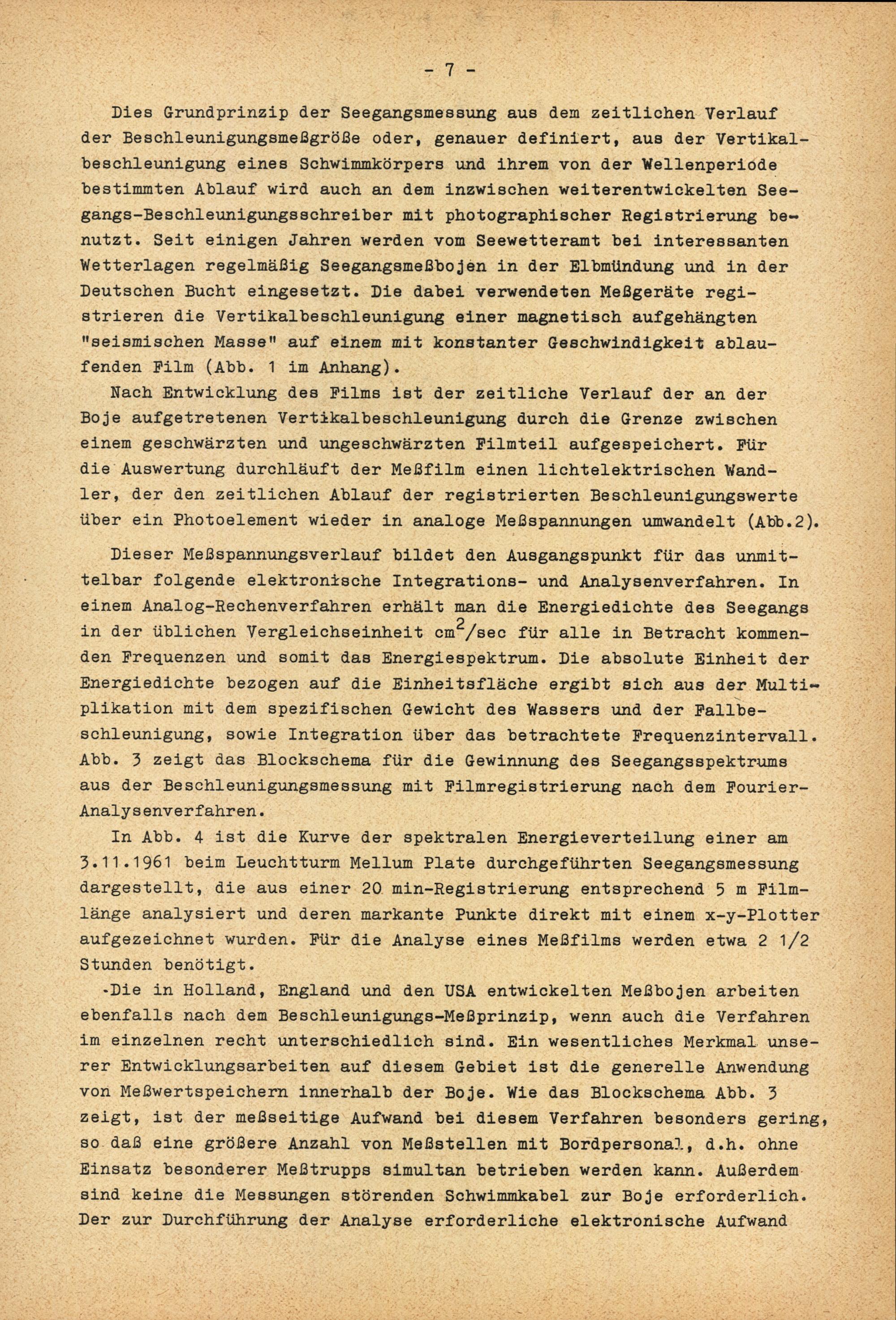 - 7 -

Dies Grundprinzip der Seegangsmessung aus dem zeitlichen Verlauf der Beschleunigungsmeßgröße oder, genauer definiert, aus der Vertikalbeschleunigung eines Schwimmkörpers und ihrem von der Wellenperiode bestimmten Ablauf wird auch an dem inzwischen weiterentwickelten Seegangs-Beschleunigungsschreiber mit photographischer Registrierung benutzt. Seit einigen Jahren werden vom Seewetteramt bei interessanten Wetterlagen regelmäßig Seegangsmeßbojen in der Elbmündung und in der Deutschen Bucht eingesetzt. Die dabei verwendeten Meßgeräte registrieren die Vertikalbeschleunigung einer magnetisch aufgehängten "seismischen Masse" auf einem mit konstanter Geschwindigkeit ablaufenden Film (Abb. 1 im Anhang).

Nach Entwicklung des Films ist der zeitliche Verlauf der an der Boje aufgetretenen Vertikalbeschleunigung durch die Grenze zwischen einem geschwärzten und ungeschwärzten Filmteil aufgespeichert. Für die Auswertung durchläuft der Meßfilm einen lichtelektrischen Wandler, der den zeitlichen Ablauf der registrierten Beschleunigungswerte über ein Photoelement wieder in analoge Meßspannungen umwandelt (Abb.2).

Dieser Meßspannungsverlauf bildet den Ausgangspunkt für das unmittelbar folgende elektronische Integrations- und Analysenverfahren. In einem Analog-Rechenverfahren erhält man die Energiedichte des Seegangs in der üblichen Vergleichseinheit $cm^2/sec$ für alle in Betracht kommenden Frequenzen und somit das Energiespektrum. Die absolute Einheit der Energiedichte bezogen auf die Einheitsfläche ergibt sich aus der Multiplikation mit dem spezifischen Gewicht des Wassers und der Fallbeschleunigung, sowie Integration über das betrachtete Frequenzintervall. Abb. 3 zeigt das Blockschema für die Gewinnung des Seegangsspektrums aus der Beschleunigungsmessung mit Filmregistrierung nach dem Fourier-Analysenverfahren.

In Abb. 4 ist die Kurve der spektralen Energieverteilung einer am 3.11.1961 beim Leuchtturm Mellum Plate durchgeführten Seegangsmessung dargestellt, die aus einer 20 min-Registrierung entsprechend 5 m Filmlänge analysiert und deren markante Punkte direkt mit einem x-y-Plotter aufgezeichnet wurden. Für die Analyse eines Meßfilms werden etwa 2 1/2 Stunden benötigt.

Die in Holland, England und den USA entwickelten Meßbojen arbeiten ebenfalls nach dem Beschleunigungs-Meßprinzip, wenn auch die Verfahren im einzelnen recht unterschiedlich sind. Ein wesentliches Merkmal unserer Entwicklungsarbeiten auf diesem Gebiet ist die generelle Anwendung von Meßwertspeichern innerhalb der Boje. Wie das Blockschema Abb. 3 zeigt, ist der meßseitige Aufwand bei diesem Verfahren besonders gering, so daß eine größere Anzahl von Meßstellen mit Bordpersonal, d.h. ohne Einsatz besonderer Meßtrupps simultan betrieben werden kann. Außerdem sind keine die Messungen störenden Schwimmkabel zur Boje erforderlich. Der zur Durchführung der Analyse erforderliche elektronische Aufwand